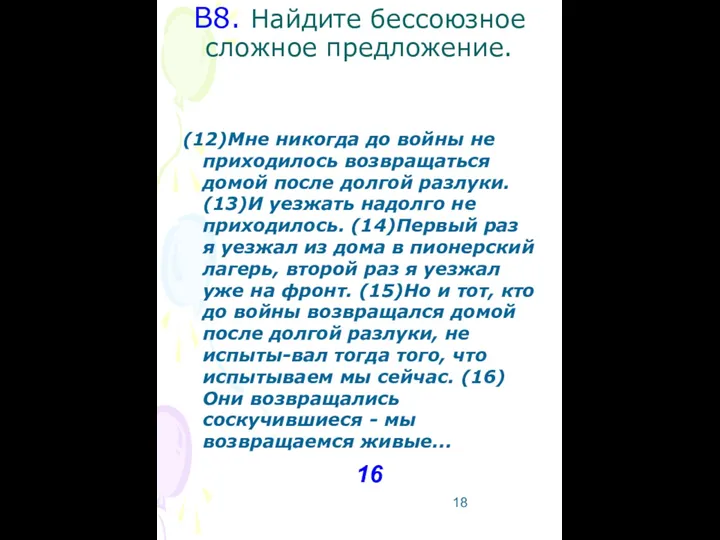 В8. Найдите бессоюзное сложное предложение.

(12)Мне никогда до войны не приходилось возвращаться домой после долгой разлуки. (13)И уезжать надолго не приходилось. (14)Первый раз я уезжал из дома в пионерский лагерь, второй раз я уезжал уже на фронт. (15)Но и тот, кто до войны возвращался домой после долгой разлуки, не испыты-вал тогда того, что испытываем мы сейчас. (16) Они возвращались соскучившиеся - мы возвращаемся живые...

16

18